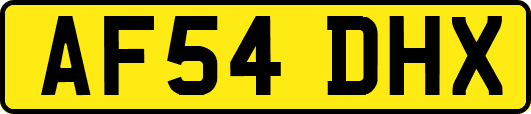 AF54 DHX